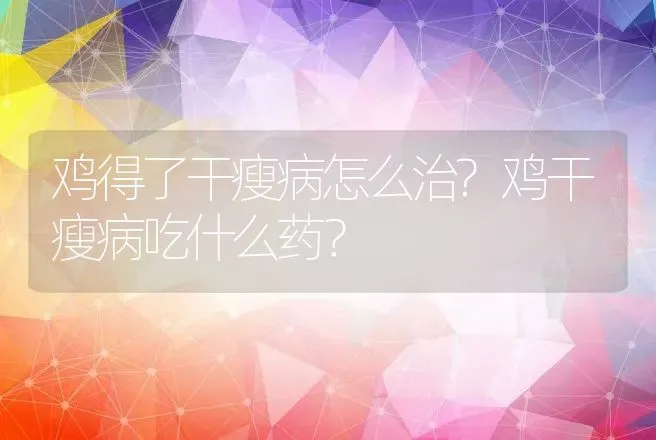 鸡得了干瘦病怎么治？鸡干瘦病吃什么药？